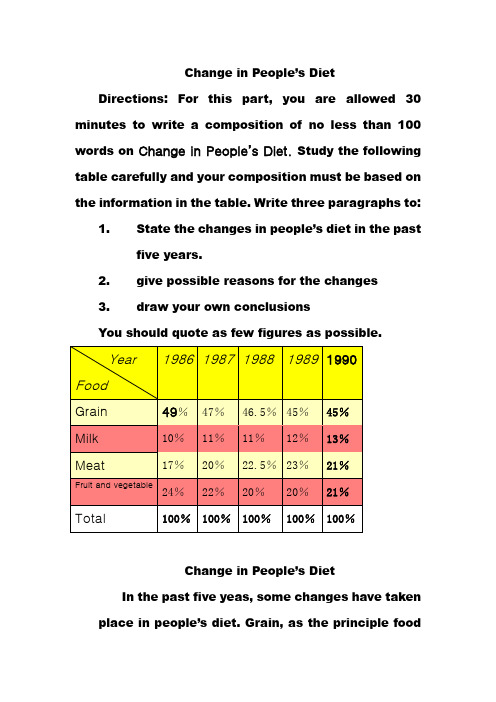 Change in People's Diet

Directions: For this part, you are allowed 30 minutes to write a composition of no less than 100 words on Change in People's Diet. Study the following table carefully and your composition must be based on the information in the table. Write three paragraphs to:

1. State the changes in people's diet in the past five years.
2. give possible reasons for the changes
3. draw your own conclusions

You should quote as few figures as possible.

| Year / Food | 1986 | 1987 | 1988 | 1989 | 1990 |
|---|---|---|---|---|---|
| Grain | 49% | 47% | 46.5% | 45% | 45% |
| Milk | 10% | 11% | 11% | 12% | 13% |
| Meat | 17% | 20% | 22.5% | 23% | 21% |
| Fruit and vegetable | 24% | 22% | 20% | 20% | 21% |
| Total | 100% | 100% | 100% | 100% | 100% |

Change in People's Diet

In the past five yeas, some changes have taken place in people's diet. Grain, as the principle food